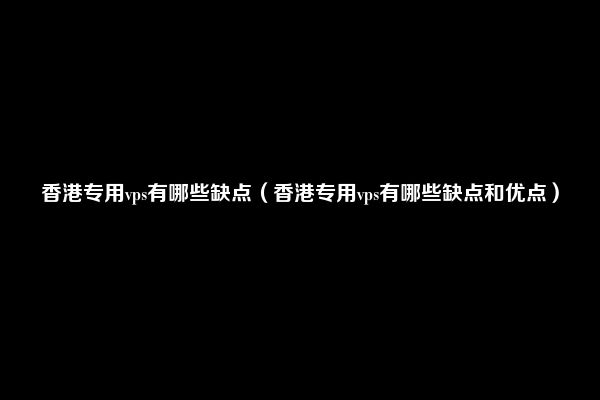 香港专用vps有哪些缺点（香港专用vps有哪些缺点和优点）